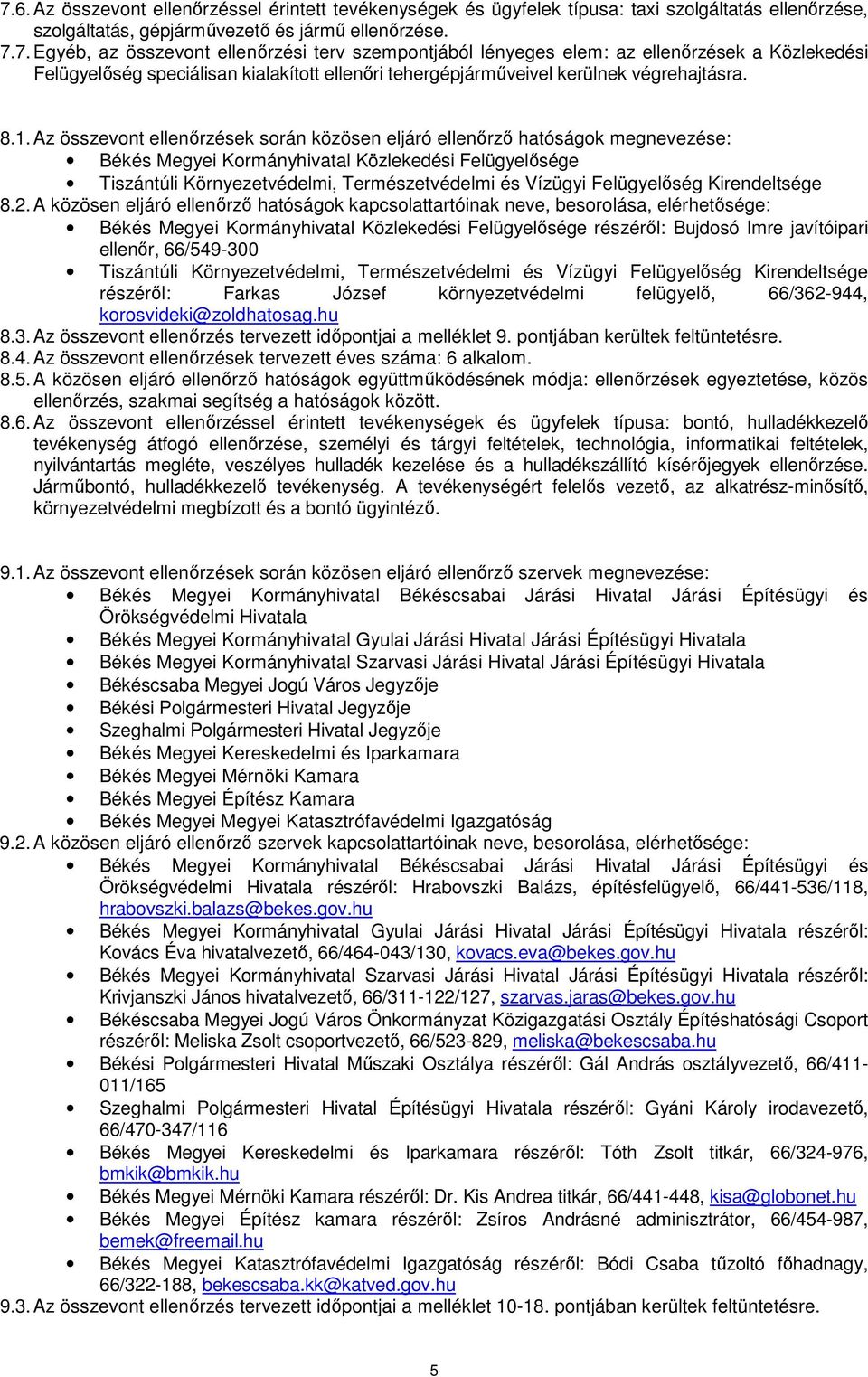 7.6. Az összevont ellenőrzéssel érintett tevékenységek és ügyfelek típusa: taxi szolgáltatás ellenőrzése, szolgáltatás, gépjárművezető és jármű ellenőrzése.
7.7. Egyéb, az összevont ellenőrzési terv szempontjából lényeges elem: az ellenőrzések a Közlekedési Felügyelőség speciálisan kialakított ellenőri tehergépjárműveivel kerülnek végrehajtásra.

8.1. Az összevont ellenőrzések során közösen eljáró ellenőrző hatóságok megnevezése:
• Békés Megyei Kormányhivatal Közlekedési Felügyelősége
• Tiszántúli Környezetvédelmi, Természetvédelmi és Vízügyi Felügyelőség Kirendeltsége
8.2. A közösen eljáró ellenőrző hatóságok kapcsolattartóinak neve, besorolása, elérhetősége:
• Békés Megyei Kormányhivatal Közlekedési Felügyelősége részéről: Bujdosó Imre javítóipari ellenőr, 66/549-300
• Tiszántúli Környezetvédelmi, Természetvédelmi és Vízügyi Felügyelőség Kirendeltsége részéről: Farkas József környezetvédelmi felügyelő, 66/362-944, korosvideki@zoldhatosag.hu
8.3. Az összevont ellenőrzés tervezett időpontjai a melléklet 9. pontjában kerültek feltüntetésre.
8.4. Az összevont ellenőrzések tervezett éves száma: 6 alkalom.
8.5. A közösen eljáró ellenőrző hatóságok együttműködésének módja: ellenőrzések egyeztetése, közös ellenőrzés, szakmai segítség a hatóságok között.
8.6. Az összevont ellenőrzéssel érintett tevékenységek és ügyfelek típusa: bontó, hulladékkezelő tevékenység átfogó ellenőrzése, személyi és tárgyi feltételek, technológia, informatikai feltételek, nyilvántartás megléte, veszélyes hulladék kezelése és a hulladékszállító kísérőjegyek ellenőrzése. Járműbontó, hulladékkezelő tevékenység. A tevékenységért felelős vezető, az alkatrész-minősítő, környezetvédelmi megbízott és a bontó ügyintéző.

9.1. Az összevont ellenőrzések során közösen eljáró ellenőrző szervek megnevezése:
• Békés Megyei Kormányhivatal Békéscsabai Járási Hivatal Járási Építésügyi és Örökségvédelmi Hivatala
• Békés Megyei Kormányhivatal Gyulai Járási Hivatal Járási Építésügyi Hivatala
• Békés Megyei Kormányhivatal Szarvasi Járási Hivatal Járási Építésügyi Hivatala
• Békéscsaba Megyei Jogú Város Jegyzője
• Békési Polgármesteri Hivatal Jegyzője
• Szeghalmi Polgármesteri Hivatal Jegyzője
• Békés Megyei Kereskedelmi és Iparkamara
• Békés Megyei Mérnöki Kamara
• Békés Megyei Építész Kamara
• Békés Megyei Megyei Katasztrófavédelmi Igazgatóság
9.2. A közösen eljáró ellenőrző szervek kapcsolattartóinak neve, besorolása, elérhetősége:
• Békés Megyei Kormányhivatal Békéscsabai Járási Hivatal Járási Építésügyi és Örökségvédelmi Hivatala részéről: Hrabovszki Balázs, építésfelügyelő, 66/441-536/118, hrabovszki.balazs@bekes.gov.hu
• Békés Megyei Kormányhivatal Gyulai Járási Hivatal Járási Építésügyi Hivatala részéről: Kovács Éva hivatalvezető, 66/464-043/130, kovacs.eva@bekes.gov.hu
• Békés Megyei Kormányhivatal Szarvasi Járási Hivatal Járási Építésügyi Hivatala részéről: Krivjanszki János hivatalvezető, 66/311-122/127, szarvas.jaras@bekes.gov.hu
• Békéscsaba Megyei Jogú Város Önkormányzat Közigazgatási Osztály Építéshatósági Csoport részéről: Meliska Zsolt csoportvezető, 66/523-829, meliska@bekescsaba.hu
• Békési Polgármesteri Hivatal Műszaki Osztálya részéről: Gál András osztályvezető, 66/411-011/165
• Szeghalmi Polgármesteri Hivatal Építésügyi Hivatala részéről: Gyáni Károly irodavezető, 66/470-347/116
• Békés Megyei Kereskedelmi és Iparkamara részéről: Tóth Zsolt titkár, 66/324-976, bmkik@bmkik.hu
• Békés Megyei Mérnöki Kamara részéről: Dr. Kis Andrea titkár, 66/441-448, kisa@globonet.hu
• Békés Megyei Építész kamara részéről: Zsíros Andrásné adminisztrátor, 66/454-987, bemek@freemail.hu
• Békés Megyei Katasztrófavédelmi Igazgatóság részéről: Bódi Csaba tűzoltó főhadnagy, 66/322-188, bekescsaba.kk@katved.gov.hu
9.3. Az összevont ellenőrzés tervezett időpontjai a melléklet 10-18. pontjában kerültek feltüntetésre.

5